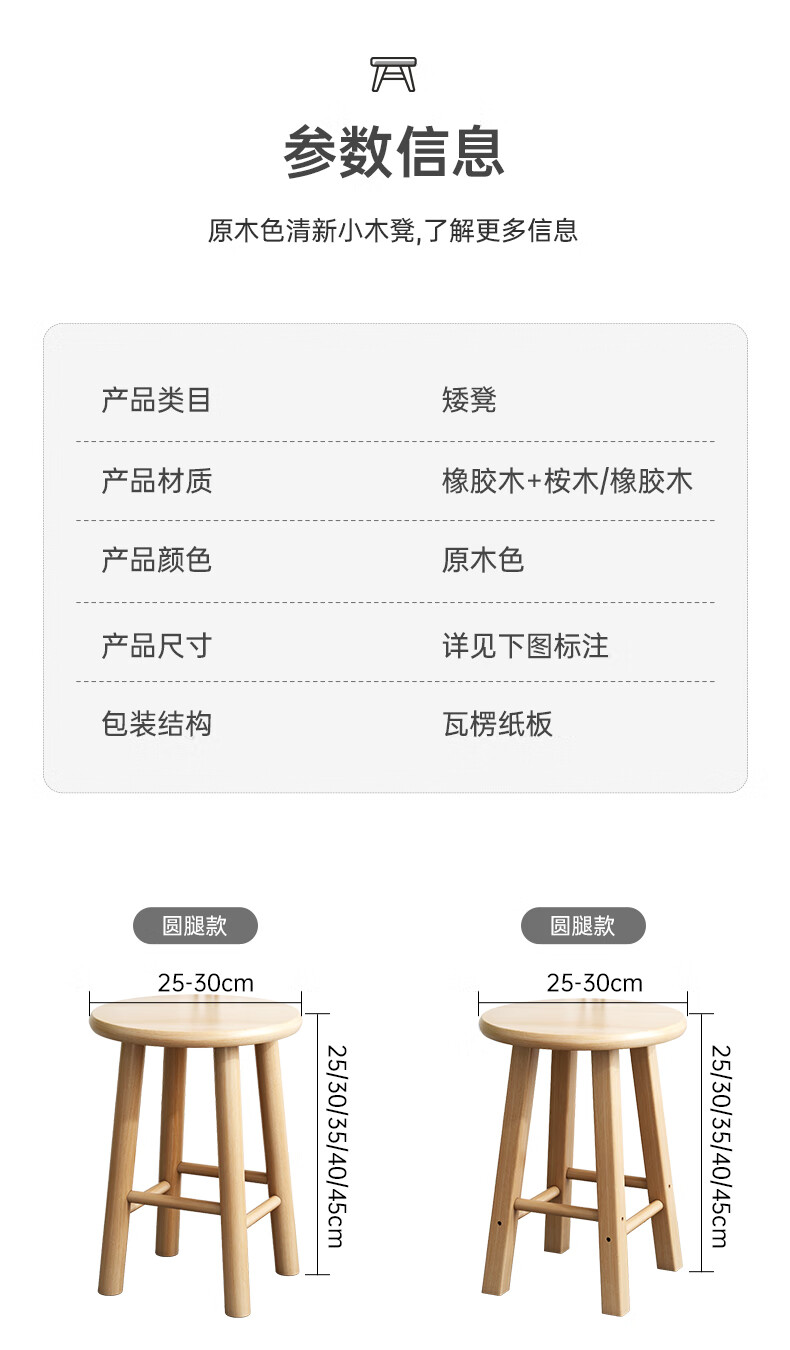 参数信息

原木色清新小木凳,了解更多信息

产品类目 矮凳

产品材质 橡胶木+桉木/橡胶木

产品颜色 原木色

产品尺寸 详见下图标注

包装结构 瓦楞纸板

圆腿款

25-30cm

25/30/35/40/45cm

圆腿款

25-30cm

25/30/35/40/45cm